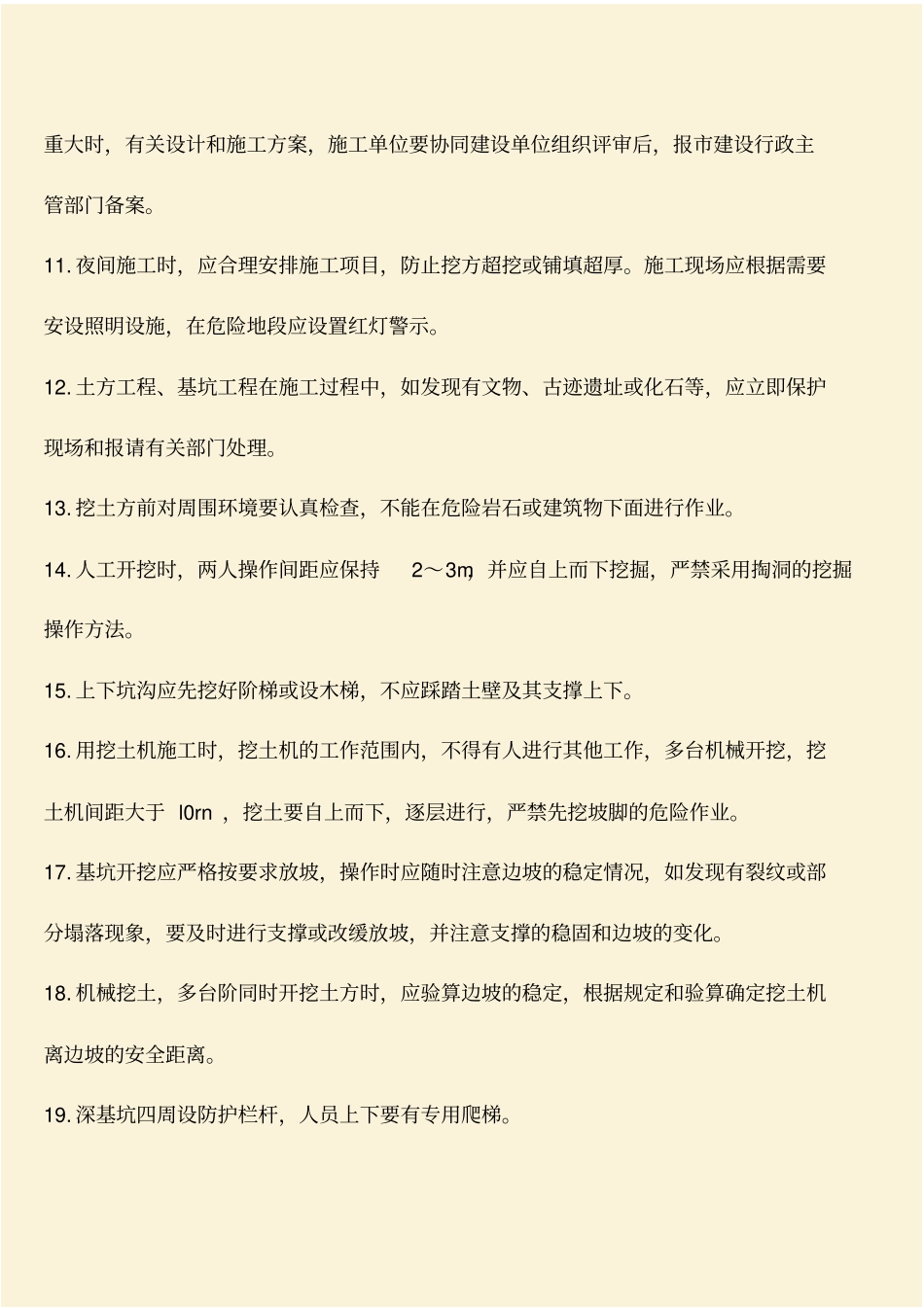 重大时，有关设计和施工方案，施工单位要协同建设单位组织评审后，报市建设行政主管部门备案。

11. 夜间施工时，应合理安排施工项目，防止挖方超挖或铺填超厚。施工现场应根据需要安设照明设施，在危险地段应设置红灯警示。

12. 土方工程、基坑工程在施工过程中，如发现有文物、古迹遗址或化石等，应立即保护现场和报请有关部门处理。

13. 挖土方前对周围环境要认真检查，不能在危险岩石或建筑物下面进行作业。

14. 人工开挖时，两人操作间距应保持 2～3m，并应自上而下挖掘，严禁采用掏洞的挖掘操作方法。

15. 上下坑沟应先挖好阶梯或设木梯，不应踩踏土壁及其支撑上下。

16. 用挖土机施工时，挖土机的工作范围内，不得有人进行其他工作，多台机械开挖，挖土机间距大于 l0rn ，挖土要自上而下，逐层进行，严禁先挖坡脚的危险作业。

17. 基坑开挖应严格按要求放坡，操作时应随时注意边坡的稳定情况，如发现有裂纹或部分塌落现象，要及时进行支撑或改缓放坡，并注意支撑的稳固和边坡的变化。

18. 机械挖土，多台阶同时开挖土方时，应验算边坡的稳定，根据规定和验算确定挖土机离边坡的安全距离。

19. 深基坑四周设防护栏杆，人员上下要有专用爬梯。